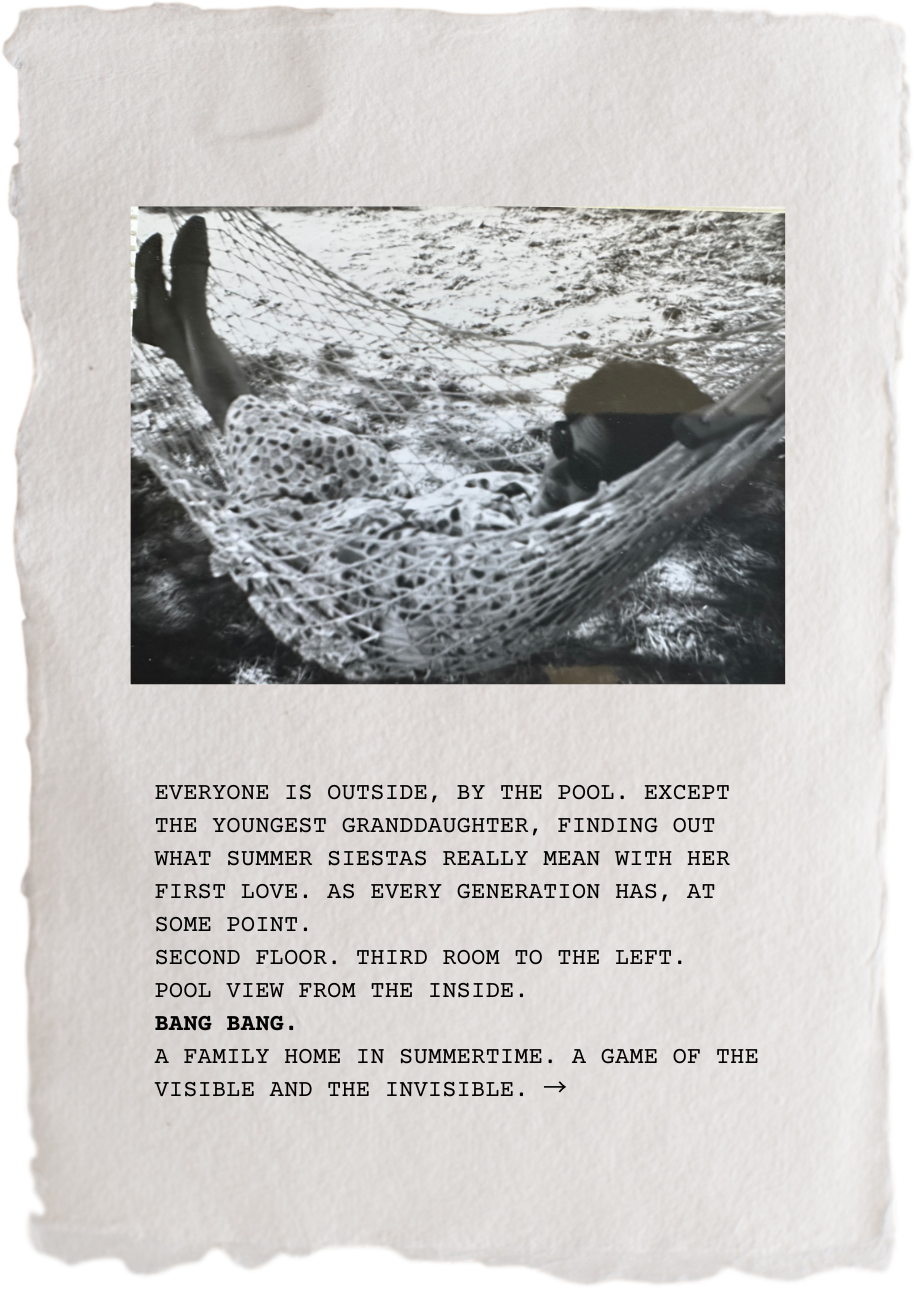 EVERYONE IS OUTSIDE, BY THE POOL. EXCEPT THE YOUNGEST GRANDDAUGHTER, FINDING OUT WHAT SUMMER SIESTAS REALLY MEAN WITH HER FIRST LOVE. AS EVERY GENERATION HAS, AT SOME POINT.

SECOND FLOOR. THIRD ROOM TO THE LEFT.

POOL VIEW FROM THE INSIDE.

BANG BANG.

A FAMILY HOME IN SUMMERTIME. A GAME OF THE VISIBLE AND THE INVISIBLE. →